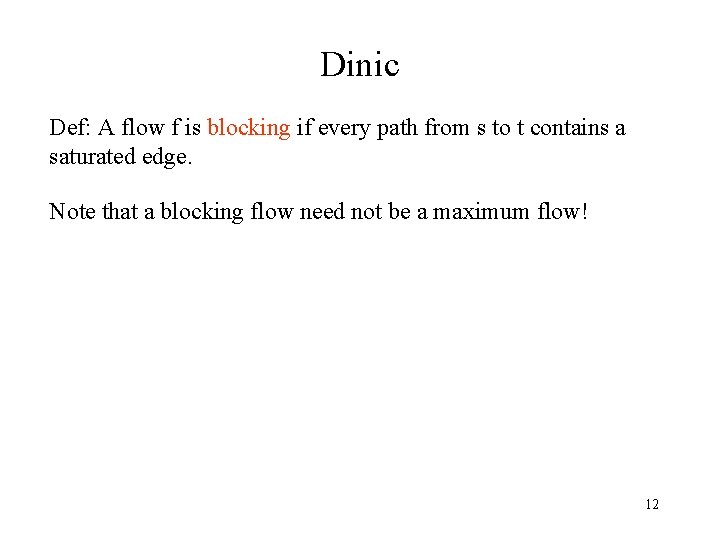 Dinic

Def: A flow f is blocking if every path from s to t contains a saturated edge.

Note that a blocking flow need not be a maximum flow!

12